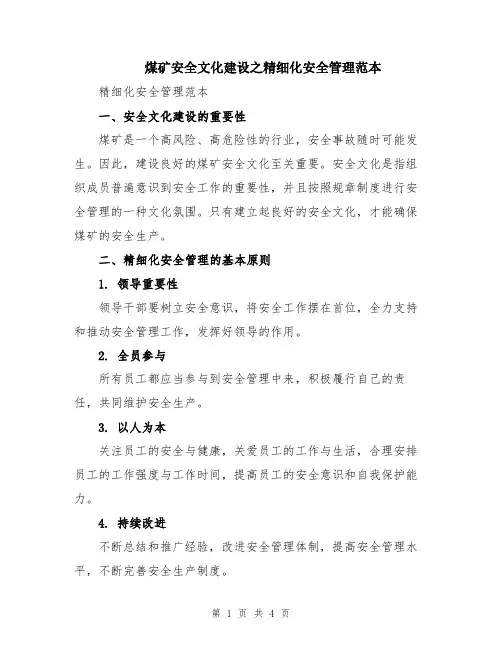 煤矿安全文化建设之精细化安全管理范本

精细化安全管理范本

一、安全文化建设的重要性

煤矿是一个高风险、高危险性的行业，安全事故随时可能发生。因此，建设良好的煤矿安全文化至关重要。安全文化是指组织成员普遍意识到安全工作的重要性，并且按照规章制度进行安全管理的一种文化氛围。只有建立起良好的安全文化，才能确保煤矿的安全生产。

二、精细化安全管理的基本原则

1. 领导重要性

领导干部要树立安全意识，将安全工作摆在首位，全力支持和推动安全管理工作，发挥好领导的作用。

2. 全员参与

所有员工都应当参与到安全管理中来，积极履行自己的责任，共同维护安全生产。

3. 以人为本

关注员工的安全与健康，关爱员工的工作与生活，合理安排员工的工作强度与工作时间，提高员工的安全意识和自我保护能力。

4. 持续改进

不断总结和推广经验，改进安全管理体制，提高安全管理水平，不断完善安全生产制度。

第 1 页 共 4 页